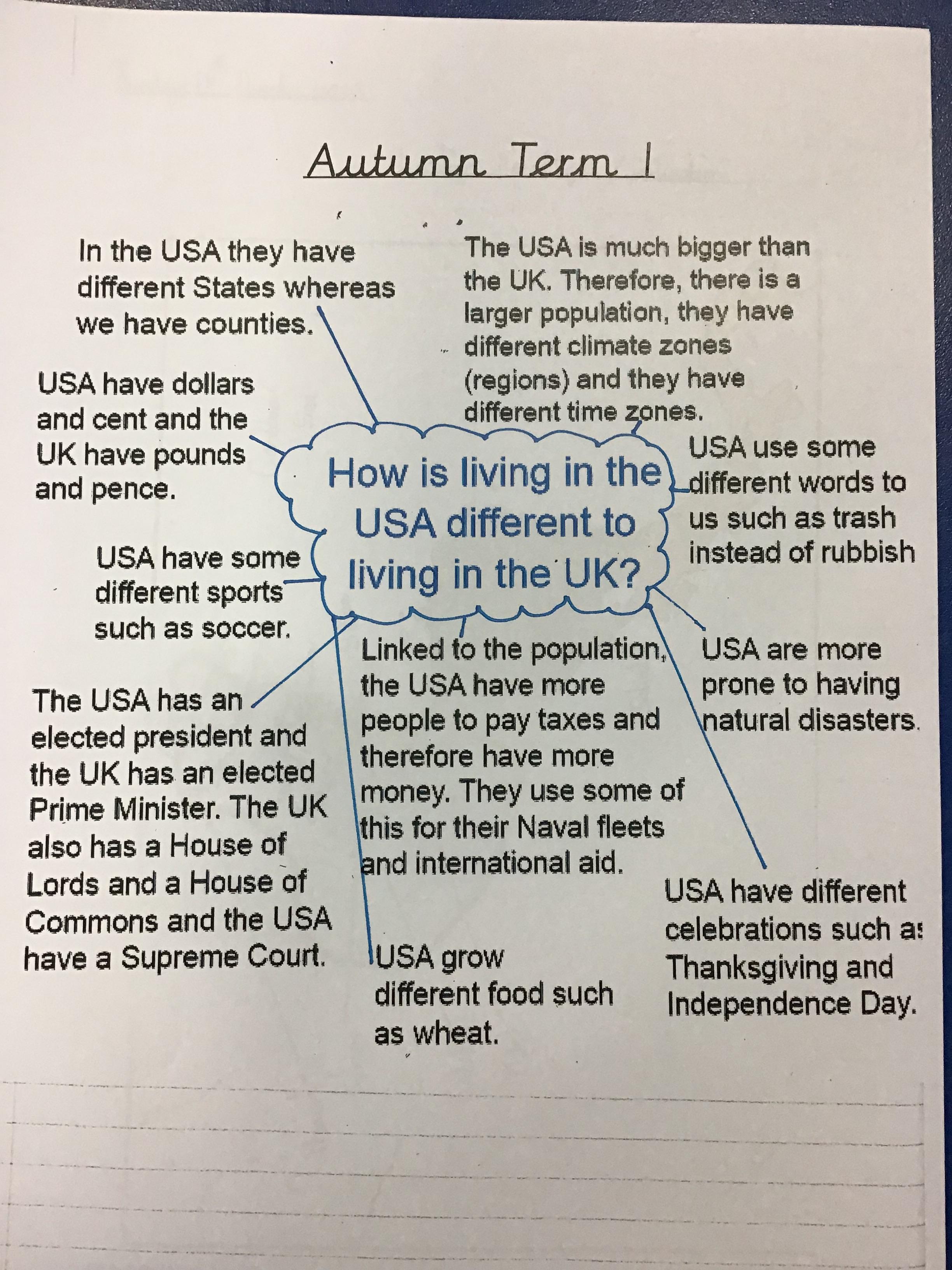 Autumn Term 1

In the USA they have different States whereas we have counties.

The USA is much bigger than the UK. Therefore, there is a larger population, they have different climate zones (regions) and they have different time zones.

USA have dollars and cent and the UK have pounds and pence.

How is living in the USA different to living in the UK?

USA use some different words to us such as trash instead of rubbish

USA have some different sports such as soccer.

Linked to the population, the USA have more people to pay taxes and therefore have more money. They use some of this for their Naval fleets and international aid.

USA are more prone to having natural disasters.

The USA has an elected president and the UK has an elected Prime Minister. The UK also has a House of Lords and a House of Commons and the USA have a Supreme Court.

USA grow different food such as wheat.

USA have different celebrations such as Thanksgiving and Independence Day.